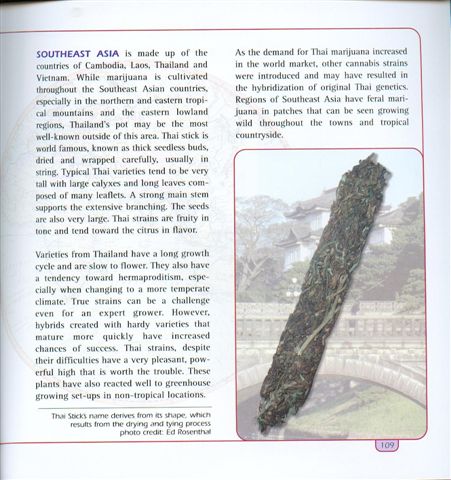 SOUTHEAST ASIA is made up of the countries of Cambodia, Laos, Thailand and Vietnam. While marijuana is cultivated throughout the Southeast Asian countries, especially in the northern and eastern tropical mountains and the eastern lowland regions, Thailand's pot may be the most well-known outside of this area. Thai stick is world famous, known as thick seedless buds, dried and wrapped carefully, usually in string. Typical Thai varieties tend to be very tall with large calyxes and long leaves composed of many leaflets. A strong main stem supports the extensive branching. The seeds are also very large. Thai strains are fruity in tone and tend toward the citrus in flavor.

Varieties from Thailand have a long growth cycle and are slow to flower. They also have a tendency toward hermaproditism, especially when changing to a more temperate climate. True strains can be a challenge even for an expert grower. However, hybrids created with hardy varieties that mature more quickly have increased chances of success. Thai strains, despite their difficulties have a very pleasant, powerful high that is worth the trouble. These plants have also reacted well to greenhouse growing set-ups in non-tropical locations.

Thai Stick's name derives from its shape, which results from the drying and tying process photo credit: Ed Rosenthal

As the demand for Thai marijuana increased in the world market, other cannabis strains were introduced and may have resulted in the hybridization of original Thai genetics. Regions of Southeast Asia have feral marijuana in patches that can be seen growing wild throughout the towns and tropical countryside.

109